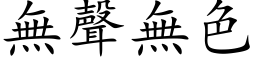 無聲無色